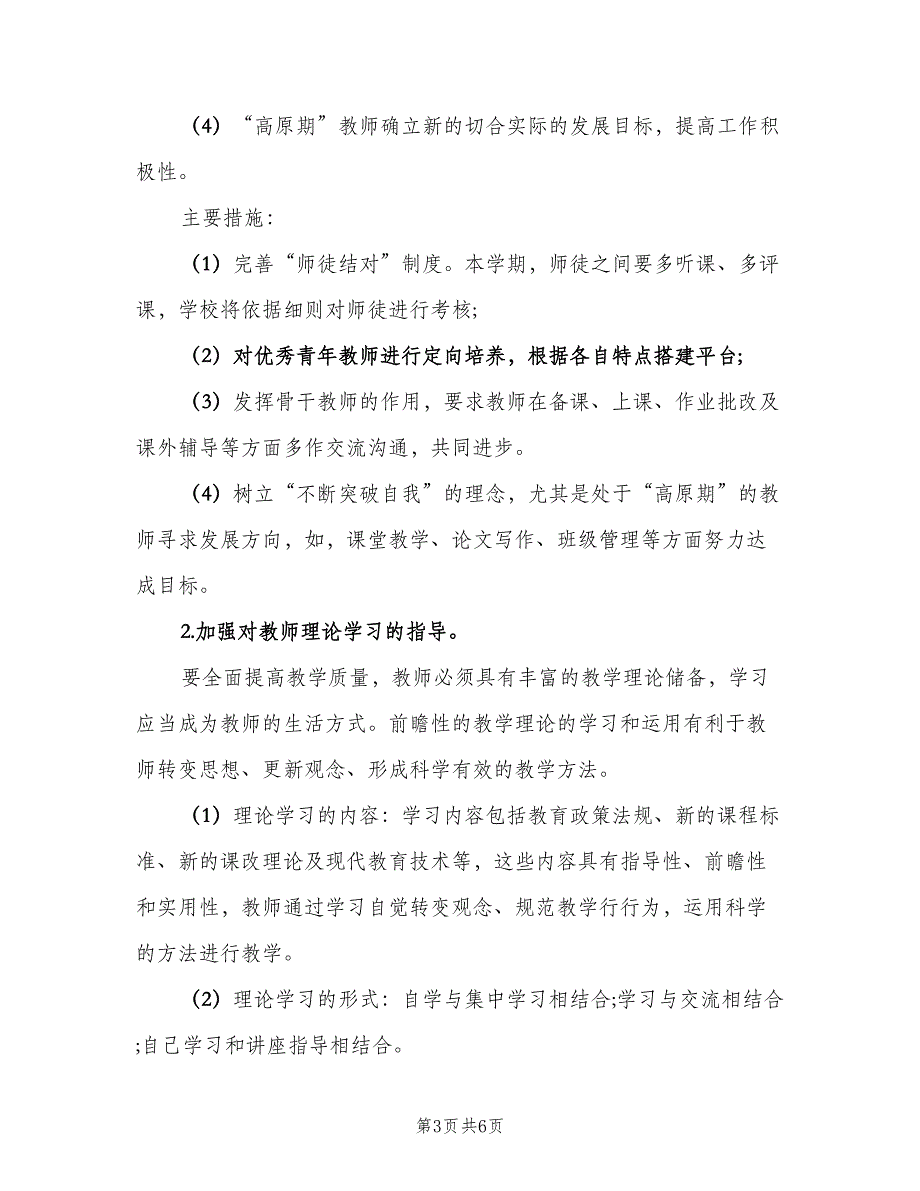 (4) “高原期”教师确立新的切合实际的发展目标，提高工作积极性。

主要措施：

(1) 完善“师徒结对”制度。本学期，师徒之间要多听课、多评课，学校将依据细则对师徒进行考核;

(2) 对优秀青年教师进行定向培养，根据各自特点搭建平台;

(3) 发挥骨干教师的作用，要求教师在备课、上课、作业批改及课外辅导等方面多作交流沟通，共同进步。

(4) 树立“不断突破自我”的理念，尤其是处于“高原期”的教师寻求发展方向，如，课堂教学、论文写作、班级管理等方面努力达成目标。

2.加强对教师理论学习的指导。

要全面提高教学质量，教师必须具有丰富的教学理论储备，学习应当成为教师的生活方式。前瞻性的教学理论的学习和运用有利于教师转变思想、更新观念、形成科学有效的教学方法。

(1) 理论学习的内容：学习内容包括教育政策法规、新的课程标准、新的课改理论及现代教育技术等，这些内容具有指导性、前瞻性和实用性，教师通过学习自觉转变观念、规范教学行行为，运用科学的方法进行教学。

(2) 理论学习的形式：自学与集中学习相结合;学习与交流相结合;自己学习和讲座指导相结合。

第3页 共6页